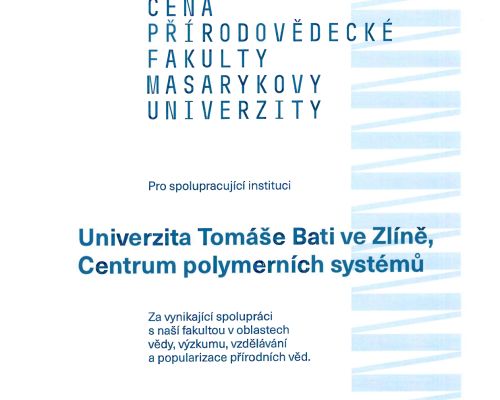 CENA
PŘÍRODOVĚDECKÉ
FAKULTY
MASARYKOVY
UNIVERZITY

Pro spolupracující instituci

Univerzita Tomáše Bati ve Zlíně,
Centrum polymerních systémů

Za vynikající spolupráci s naší fakultou v oblastech vědy, výzkumu, vzdělávání a popularizace přírodních věd.